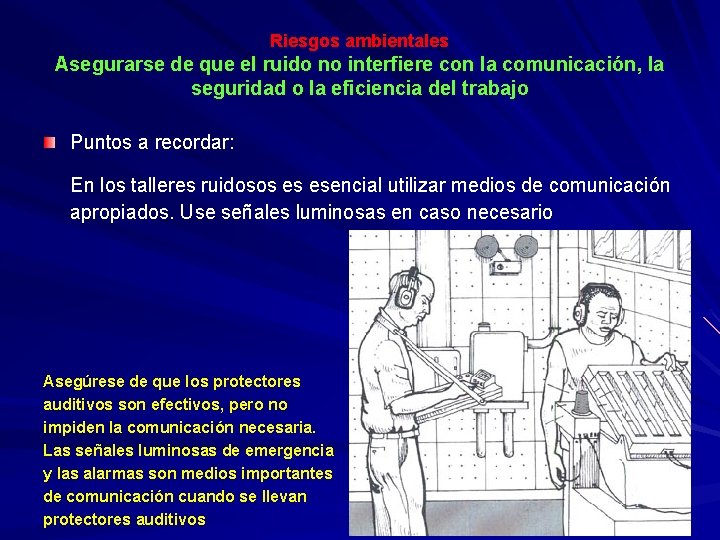 Riesgos ambientales
Asegurarse de que el ruido no interfiere con la comunicación, la seguridad o la eficiencia del trabajo

Puntos a recordar:

En los talleres ruidosos es esencial utilizar medios de comunicación apropiados. Use señales luminosas en caso necesario

Asegúrese de que los protectores auditivos son efectivos, pero no impiden la comunicación necesaria. Las señales luminosas de emergencia y las alarmas son medios importantes de comunicación cuando se llevan protectores auditivos